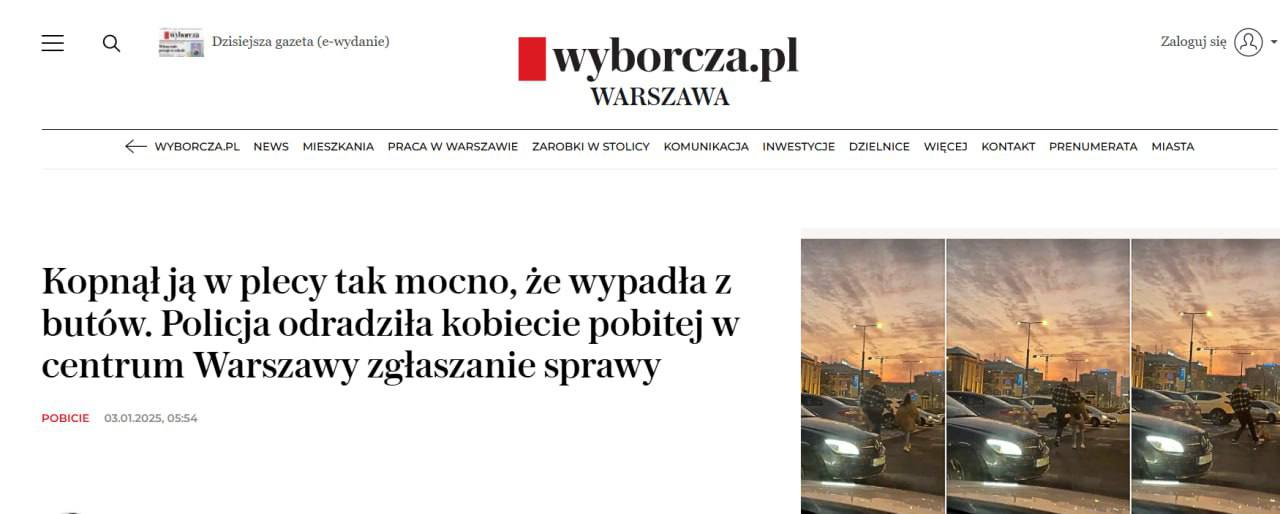 Dzisiejsza gazeta (e-wydanie)

wyborcza.pl
WARSZAWA

Zaloguj się

WYBORCZA.PL NEWS MIESZKANIA PRACA W WARSZAWIE ZAROBKI W STOLICY KOMUNIKACJA INWESTYCJE DZIELNICE WIĘCEJ KONTAKT PRENUMERATA MIASTA

Kopnął ją w plecy tak mocno, że wypadła z butów. Policja odradziła kobiecie pobitej w centrum Warszawy zgłaszanie sprawy

POBICIE 03.01.2025, 05:54